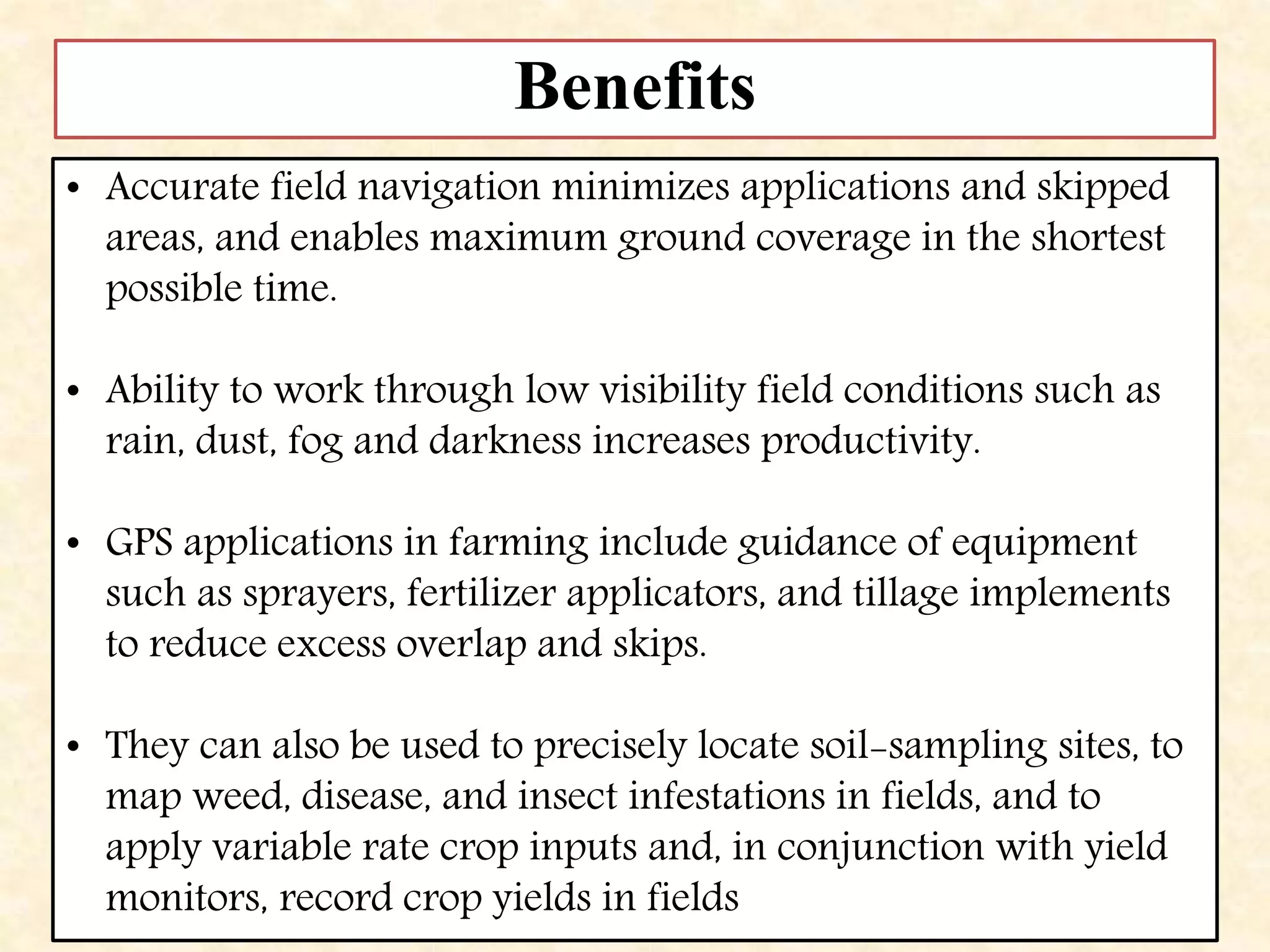 Benefits

• Accurate field navigation minimizes applications and skipped areas, and enables maximum ground coverage in the shortest possible time.

• Ability to work through low visibility field conditions such as rain, dust, fog and darkness increases productivity.

• GPS applications in farming include guidance of equipment such as sprayers, fertilizer applicators, and tillage implements to reduce excess overlap and skips.

• They can also be used to precisely locate soil-sampling sites, to map weed, disease, and insect infestations in fields, and to apply variable rate crop inputs and, in conjunction with yield monitors, record crop yields in fields